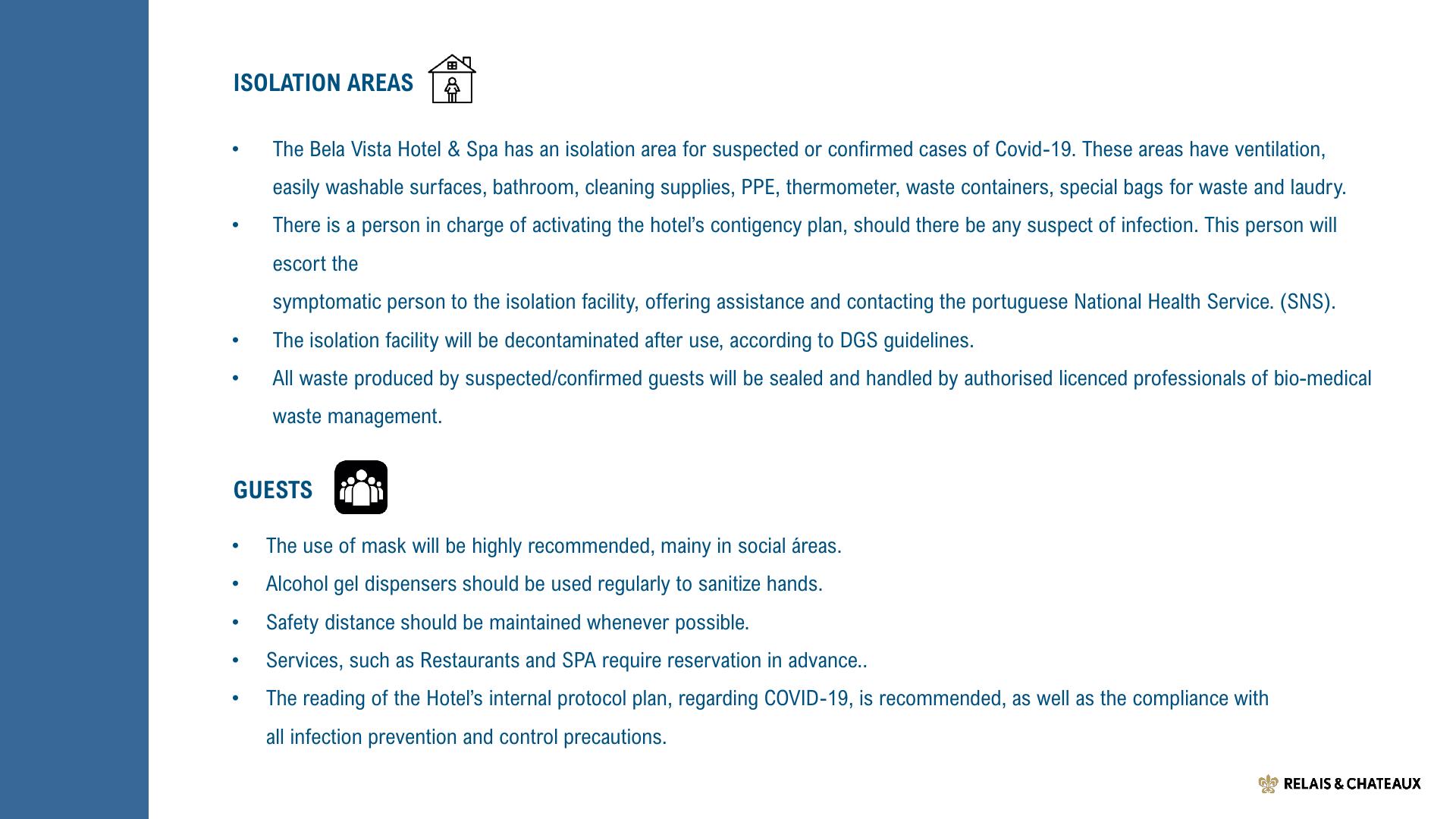 ISOLATION AREAS

• The Bela Vista Hotel & Spa has an isolation area for suspected or confirmed cases of Covid-19. These areas have ventilation, easily washable surfaces, bathroom, cleaning supplies, PPE, thermometer, waste containers, special bags for waste and laudry.
• There is a person in charge of activating the hotel's contigency plan, should there be any suspect of infection. This person will escort the
symptomatic person to the isolation facility, offering assistance and contacting the portuguese National Health Service. (SNS).
• The isolation facility will be decontaminated after use, according to DGS guidelines.
• All waste produced by suspected/confirmed guests will be sealed and handled by authorised licenced professionals of bio-medical waste management.

GUESTS

• The use of mask will be highly recommended, mainy in social áreas.
• Alcohol gel dispensers should be used regularly to sanitize hands.
• Safety distance should be maintained whenever possible.
• Services, such as Restaurants and SPA require reservation in advance..
• The reading of the Hotel's internal protocol plan, regarding COVID-19, is recommended, as well as the compliance with all infection prevention and control precautions.

RELAIS & CHATEAUX